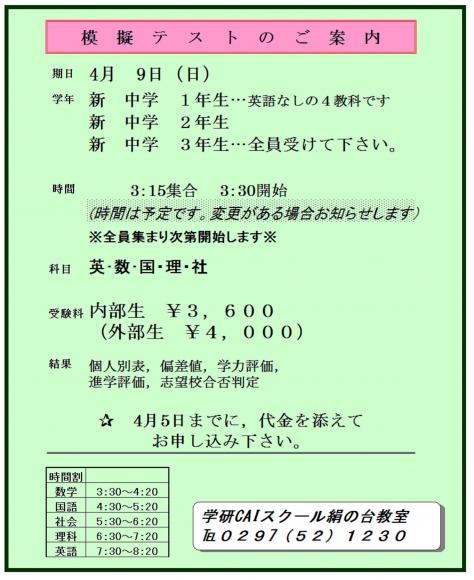 模擬テストのご案内

期日　4月　9日（日）

学年　新　中学　１年生…英語なしの４教科です
新　中学　２年生
新　中学　３年生…全員受けて下さい。

時間　3:15集合　3:30開始
(時間は予定です。変更がある場合お知らせします)
※全員集まり次第開始します※

科目　英･数･国･理･社

受験料　内部生　￥３，６００
（外部生　￥４，０００）

結果　個人別表，偏差値，学力評価，
進学評価，志望校合否判定

☆　4月5日までに，代金を添えて
お申し込み下さい。

| 時間割 | |
|---|---|
| 数学 | 3:30～4:20 |
| 国語 | 4:30～5:20 |
| 社会 | 5:30～6:20 |
| 理科 | 6:30～7:20 |
| 英語 | 7:30～8:20 |

学研CAIスクール絹の台教室
℡０２９７（５２）１２３０